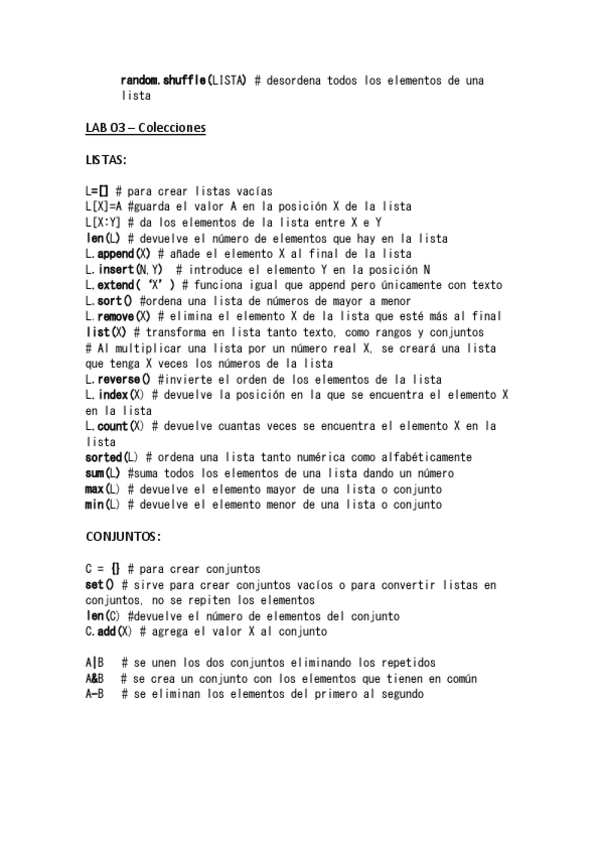 random.shuffle(LISTA) # desordena todos los elementos de una lista

LAB 03 – Colecciones

LISTAS:

L=[] # para crear listas vacías
L[X]=A #guarda el valor A en la posición X de la lista
L[X:Y] # da los elementos de la lista entre X e Y
len(L) # devuelve el número de elementos que hay en la lista
L.append(X) # añade el elemento X al final de la lista
L.insert(N,Y) # introduce el elemento Y en la posición N
L.extend( 'X' ) # funciona igual que append pero únicamente con texto
L.sort() #ordena una lista de números de mayor a menor
L.remove(X) # elimina el elemento X de la lista que esté más al final
list(X) # transforma en lista tanto texto, como rangos y conjuntos
# Al multiplicar una lista por un número real X, se creará una lista que tenga X veces los números de la lista
L.reverse() #invierte el orden de los elementos de la lista
L.index(X) # devuelve la posición en la que se encuentra el elemento X en la lista
L.count(X) # devuelve cuantas veces se encuentra el elemento X en la lista
sorted(L) # ordena una lista tanto numérica como alfabéticamente
sum(L) #suma todos los elementos de una lista dando un número
max(L) # devuelve el elemento mayor de una lista o conjunto
min(L) # devuelve el elemento menor de una lista o conjunto

CONJUNTOS:

C = {} # para crear conjuntos
set() # sirve para crear conjuntos vacíos o para convertir listas en conjuntos, no se repiten los elementos
len(C) #devuelve el número de elementos del conjunto
C.add(X) # agrega el valor X al conjunto

A|B # se unen los dos conjuntos eliminando los repetidos
A&B # se crea un conjunto con los elementos que tienen en común
A-B # se eliminan los elementos del primero al segundo